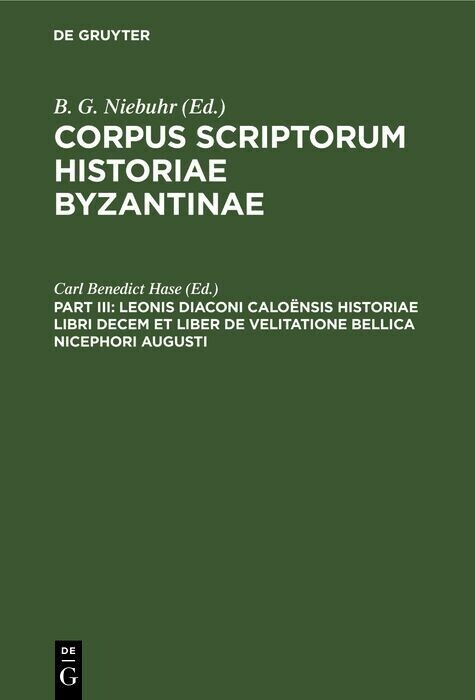 DE GRUYTER

B. G. Niebuhr (Ed.)
CORPUS SCRIPTORUM HISTORIAE BYZANTINAE

Carl Benedict Hase (Ed.)
PART III: LEONIS DIACONI CALOËNSIS HISTORIAE LIBRI DECEM ET LIBER DE VELITATIONE BELLICA NICEPHORI AUGUSTI

DE
G